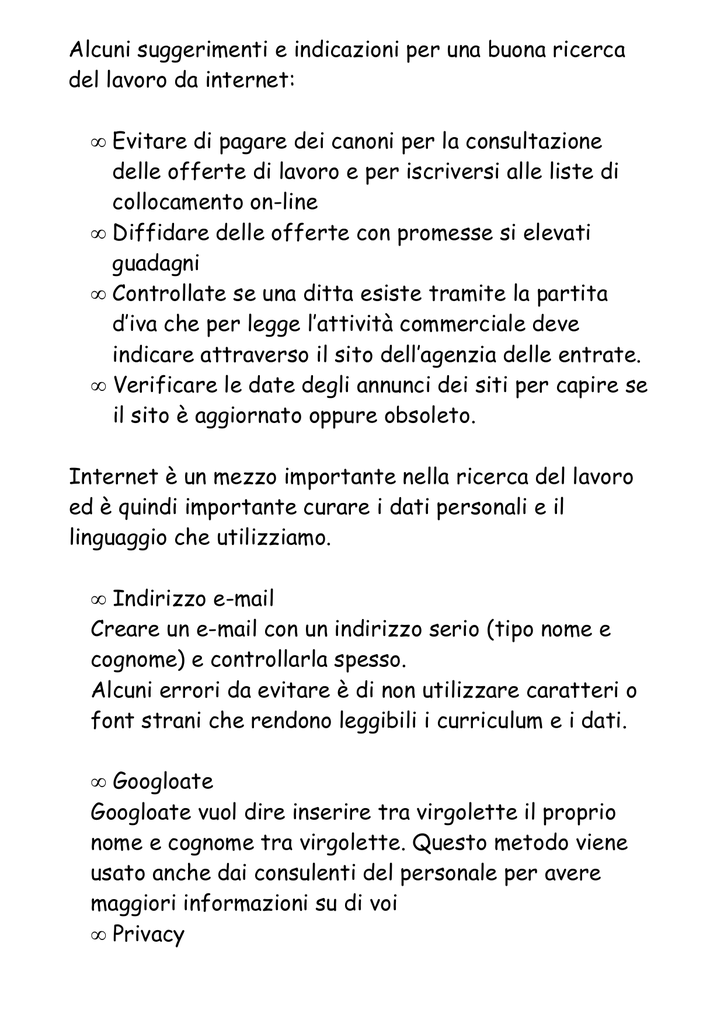 Alcuni suggerimenti e indicazioni per una buona ricerca del lavoro da internet:

∞ Evitare di pagare dei canoni per la consultazione delle offerte di lavoro e per iscriversi alle liste di collocamento on-line
∞ Diffidare delle offerte con promesse si elevati guadagni
∞ Controllate se una ditta esiste tramite la partita d'iva che per legge l'attività commerciale deve indicare attraverso il sito dell'agenzia delle entrate.
∞ Verificare le date degli annunci dei siti per capire se il sito è aggiornato oppure obsoleto.

Internet è un mezzo importante nella ricerca del lavoro ed è quindi importante curare i dati personali e il linguaggio che utilizziamo.

∞ Indirizzo e-mail
Creare un e-mail con un indirizzo serio (tipo nome e cognome) e controllarla spesso.
Alcuni errori da evitare è di non utilizzare caratteri o font strani che rendono leggibili i curriculum e i dati.

∞ Googloate
Googloate vuol dire inserire tra virgolette il proprio nome e cognome tra virgolette. Questo metodo viene usato anche dai consulenti del personale per avere maggiori informazioni su di voi
∞ Privacy